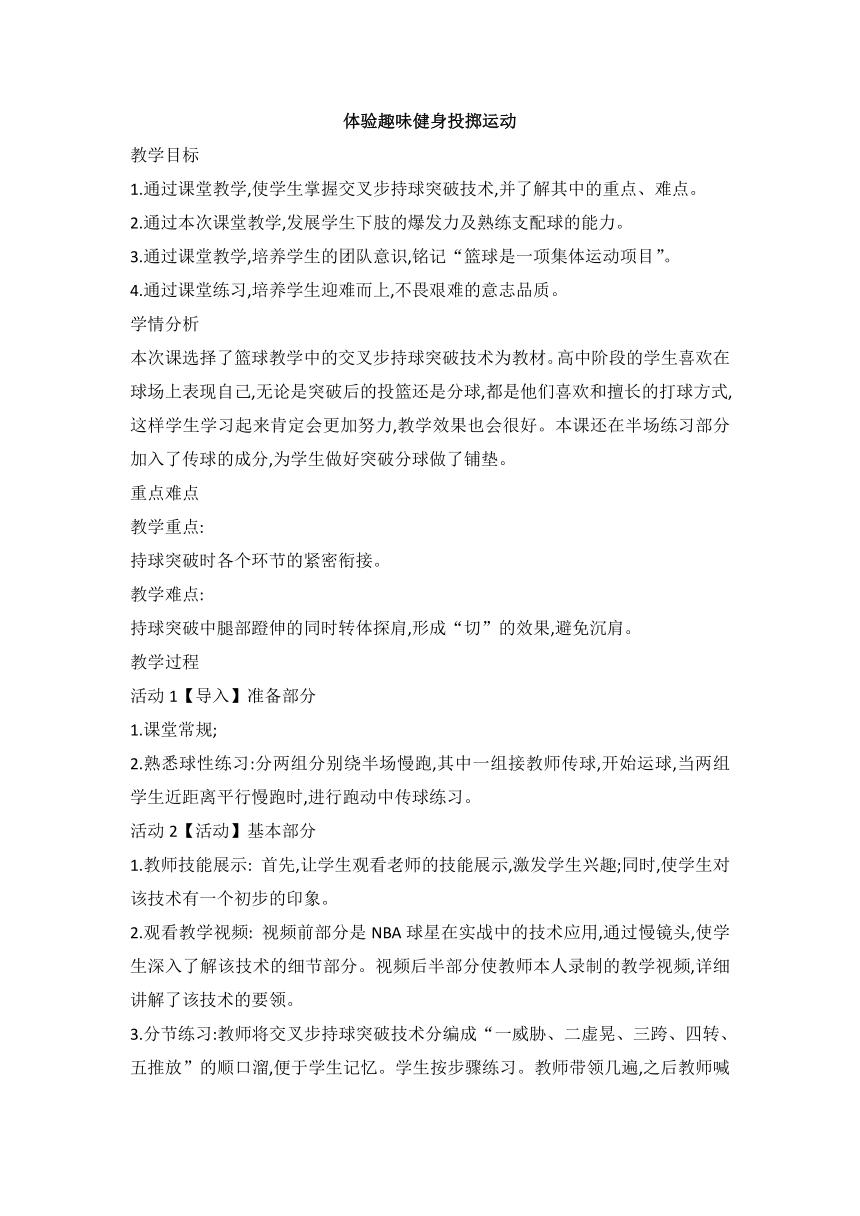 体验趣味健身投掷运动

教学目标

1.通过课堂教学,使学生掌握交叉步持球突破技术,并了解其中的重点、难点。

2.通过本次课堂教学,发展学生下肢的爆发力及熟练支配球的能力。

3.通过课堂教学,培养学生的团队意识,铭记“篮球是一项集体运动项目”。

4.通过课堂练习,培养学生迎难而上,不畏艰难的意志品质。

学情分析

本次课选择了篮球教学中的交叉步持球突破技术为教材。高中阶段的学生喜欢在球场上表现自己,无论是突破后的投篮还是分球,都是他们喜欢和擅长的打球方式,这样学生学习起来肯定会更加努力,教学效果也会很好。本课还在半场练习部分加入了传球的成分,为学生做好突破分球做了铺垫。

重点难点

教学重点:

持球突破时各个环节的紧密衔接。

教学难点:

持球突破中腿部蹬伸的同时转体探肩,形成“切”的效果,避免沉肩。

教学过程

活动 1【导入】准备部分

1.课堂常规;

2.熟悉球性练习:分两组分别绕半场慢跑,其中一组接教师传球,开始运球,当两组学生近距离平行慢跑时,进行跑动中传球练习。

活动 2【活动】基本部分

1.教师技能展示: 首先,让学生观看老师的技能展示,激发学生兴趣;同时,使学生对该技术有一个初步的印象。

2.观看教学视频: 视频前部分是 NBA 球星在实战中的技术应用,通过慢镜头,使学生深入了解该技术的细节部分。视频后半部分使教师本人录制的教学视频,详细讲解了该技术的要领。

3.分节练习:教师将交叉步持球突破技术分编成“一威胁、二虚晃、三跨、四转、五推放”的顺口溜,便于学生记忆。学生按步骤练习。教师带领几遍,之后教师喊